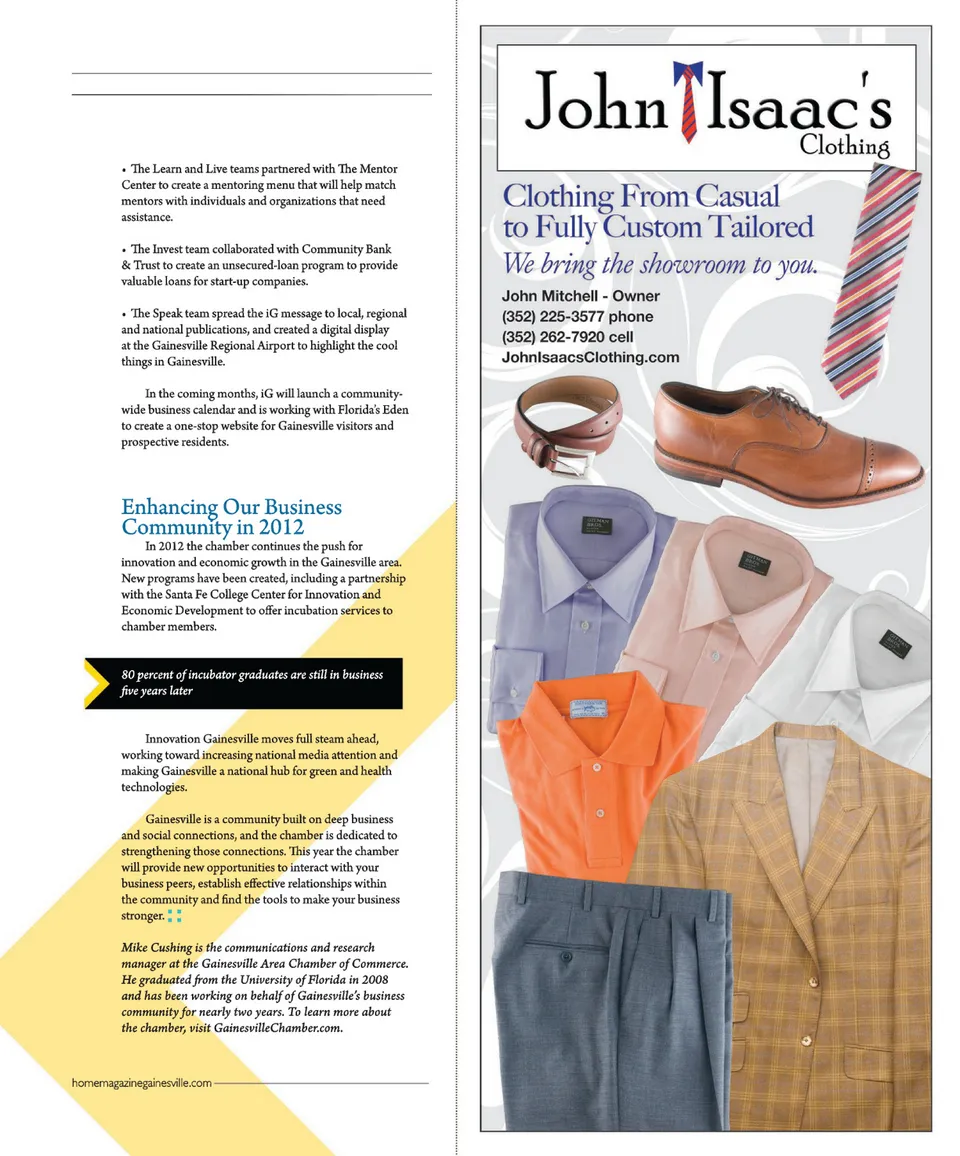 • The Learn and Live teams partnered with The Mentor Center to create a mentoring menu that will help match mentors with individuals and organizations that need assistance.

• The Invest team collaborated with Community Bank & Trust to create an unsecured-loan program to provide valuable loans for start-up companies.

• The Speak team spread the iG message to local, regional and national publications, and created a digital display at the Gainesville Regional Airport to highlight the cool things in Gainesville.

In the coming months, iG will launch a community-wide business calendar and is working with Florida's Eden to create a one-stop website for Gainesville visitors and prospective residents.

Enhancing Our Business Community in 2012

In 2012 the chamber continues the push for innovation and economic growth in the Gainesville area. New programs have been created, including a partnership with the Santa Fe College Center for Innovation and Economic Development to offer incubation services to chamber members.

80 percent of incubator graduates are still in business five years later

Innovation Gainesville moves full steam ahead, working toward increasing national media attention and making Gainesville a national hub for green and health technologies.

Gainesville is a community built on deep business and social connections, and the chamber is dedicated to strengthening those connections. This year the chamber will provide new opportunities to interact with your business peers, establish effective relationships within the community and find the tools to make your business stronger.

Mike Cushing is the communications and research manager at the Gainesville Area Chamber of Commerce. He graduated from the University of Florida in 2008 and has been working on behalf of Gainesville's business community for nearly two years. To learn more about the chamber, visit GainesvilleChamber.com.

homemagazinegainesville.com

John Isaac's Clothing

Clothing From Casual to Fully Custom Tailored

We bring the showroom to you.

John Mitchell - Owner
(352) 225-3577 phone
(352) 262-7920 cell
JohnIsaacsClothing.com